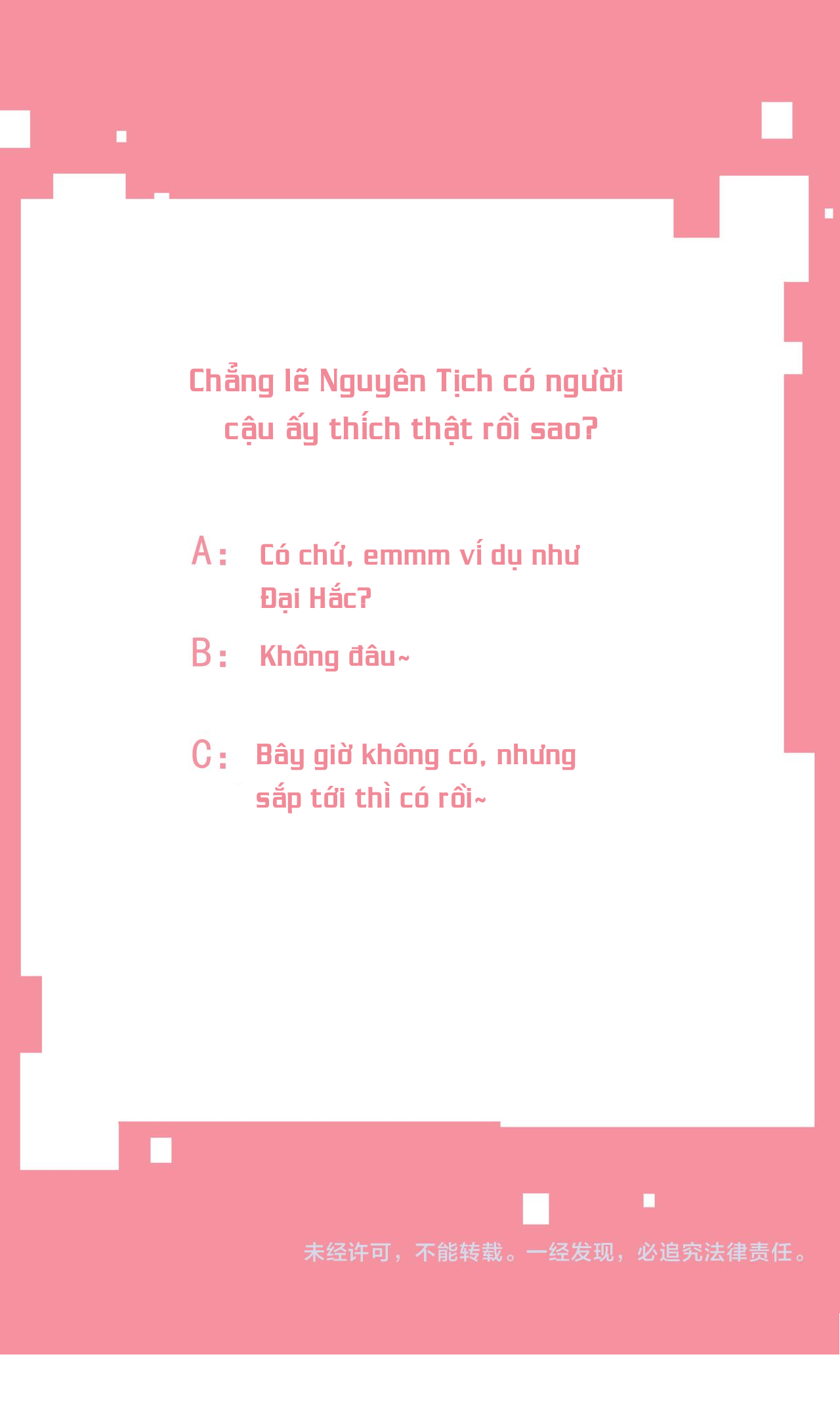 Chẳng lẽ Nguyên Tịch có người cậu ấy thích thật rồi sao?

A: Có chứ, emmm ví dụ như Đại Hắc?

B: Không đâu~

C: Bây giờ không có, nhưng sắp tới thì có rồi~

未经许可，不能转载。一经发现，必追究法律责任。